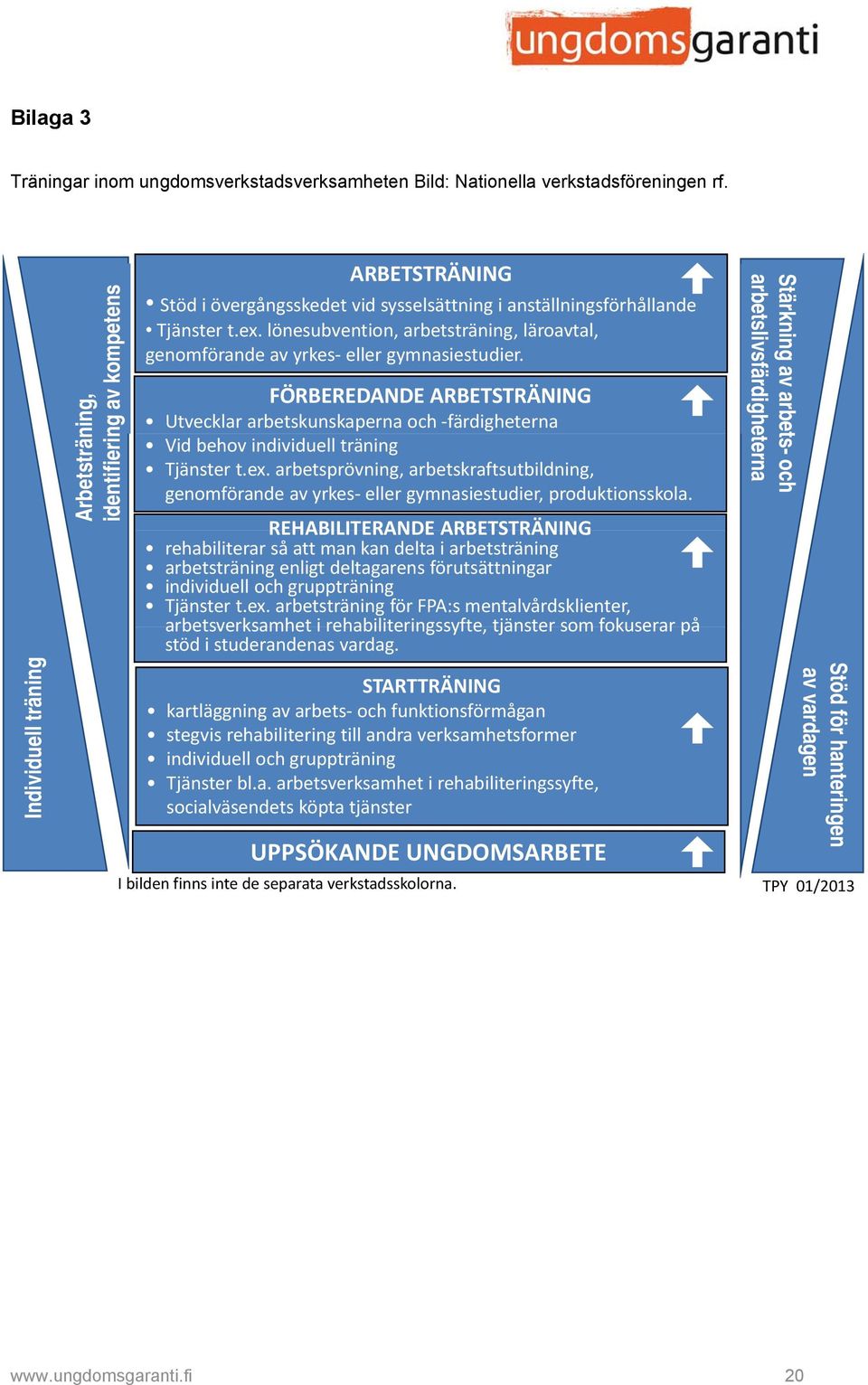 ungdomsgaranti

Bilaga 3

Träningar inom ungdomsverkstadsverksamheten Bild: Nationella verkstadsföreningen rf.

Individuell träning

Arbetsträning, identifiering av kompetens

ARBETSTRÄNING
• Stöd i övergångsskedet vid sysselsättning i anställningsförhållande
• Tjänster t.ex. lönesubvention, arbetsträning, läroavtal, genomförande av yrkes- eller gymnasiestudier.

FÖRBEREDANDE ARBETSTRÄNING
• Utvecklar arbetskunskaperna och -färdigheterna
• Vid behov individuell träning
• Tjänster t.ex. arbetsprövning, arbetskraftsutbildning, genomförande av yrkes- eller gymnasiestudier, produktionsskola.

REHABILITERANDE ARBETSTRÄNING
• rehabiliterar så att man kan delta i arbetsträning
• arbetsträning enligt deltagarens förutsättningar
• individuell och gruppträning
• Tjänster t.ex. arbetsträning för FPA:s mentalvårdsklienter, arbetsverksamhet i rehabiliteringssyfte, tjänster som fokuserar på stöd i studerandenas vardag.

STARTTRÄNING
• kartläggning av arbets- och funktionsförmågan
• stegvis rehabilitering till andra verksamhetsformer
• individuell och gruppträning
• Tjänster bl.a. arbetsverksamhet i rehabiliteringssyfte, socialväsendets köpta tjänster

UPPSÖKANDE UNGDOMSARBETE

Stärkning av arbets- och arbetslivsfärdigheterna

Stöd för hanteringen av vardagen

I bilden finns inte de separata verkstadsskolorna.

TPY 01/2013

www.ungdomsgaranti.fi

20